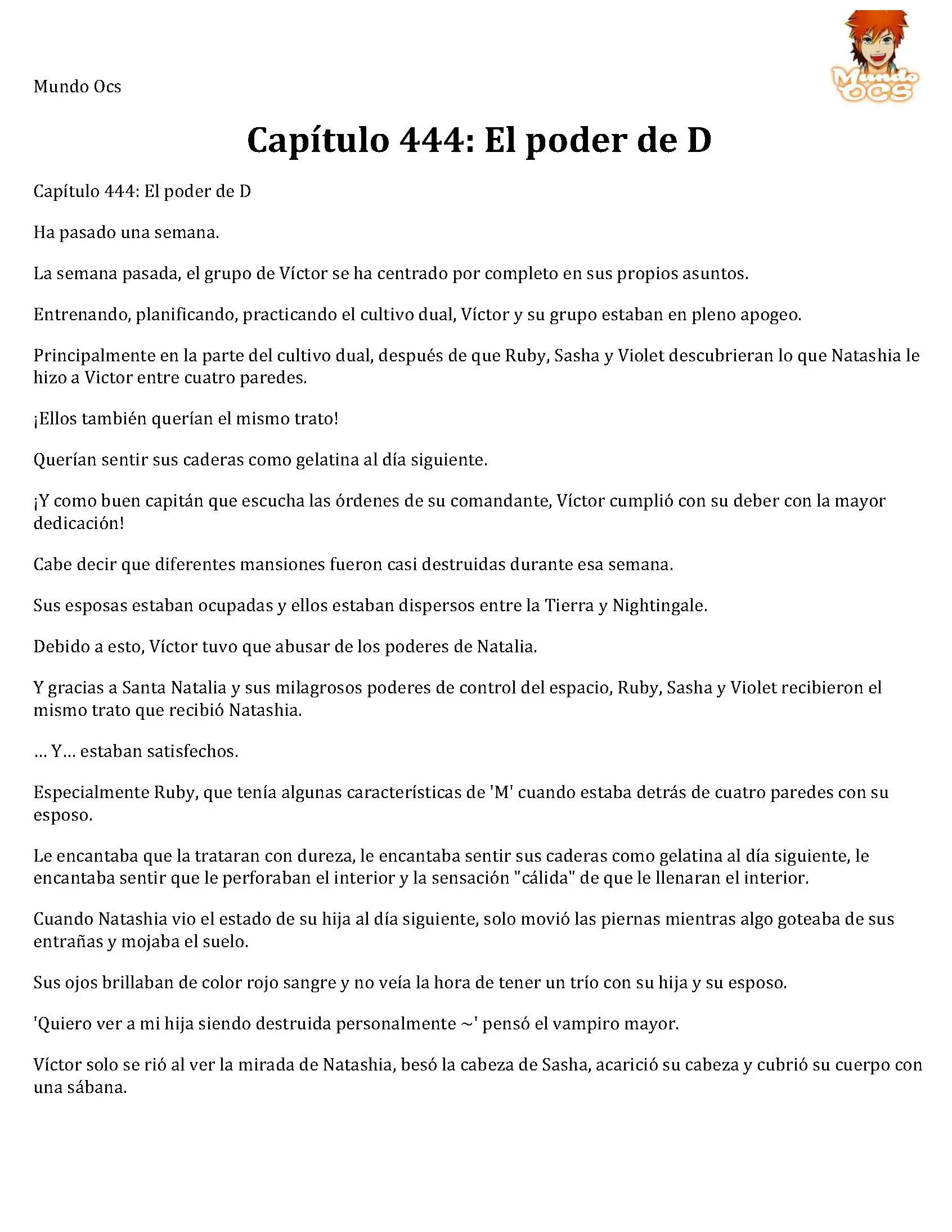 Mundo Ocs

Mundo OCS

Capítulo 444: El poder de D

Capítulo 444: El poder de D

Ha pasado una semana.

La semana pasada, el grupo de Víctor se ha centrado por completo en sus propios asuntos.

Entrenando, planificando, practicando el cultivo dual, Víctor y su grupo estaban en pleno apogeo.

Principalmente en la parte del cultivo dual, después de que Ruby, Sasha y Violet descubrieran lo que Natashia le hizo a Victor entre cuatro paredes.

¡Ellos también querían el mismo trato!

Querían sentir sus caderas como gelatina al día siguiente.

¡Y como buen capitán que escucha las órdenes de su comandante, Víctor cumplió con su deber con la mayor dedicación!

Cabe decir que diferentes mansiones fueron casi destruidas durante esa semana.

Sus esposas estaban ocupadas y ellos estaban dispersos entre la Tierra y Nightingale.

Debido a esto, Víctor tuvo que abusar de los poderes de Natalia.

Y gracias a Santa Natalia y sus milagrosos poderes de control del espacio, Ruby, Sasha y Violet recibieron el mismo trato que recibió Natashia.

... Y... estaban satisfechos.

Especialmente Ruby, que tenía algunas características de 'M' cuando estaba detrás de cuatro paredes con su esposo.

Le encantaba que la trataran con dureza, le encantaba sentir sus caderas como gelatina al día siguiente, le encantaba sentir que le perforaban el interior y la sensación "cálida" de que le llenaran el interior.

Cuando Natashia vio el estado de su hija al día siguiente, solo movió las piernas mientras algo goteaba de sus entrañas y mojaba el suelo.

Sus ojos brillaban de color rojo sangre y no veía la hora de tener un trío con su hija y su esposo.

'Quiero ver a mi hija siendo destruida personalmente ~' pensó el vampiro mayor.

Víctor solo se rió al ver la mirada de Natashia, besó la cabeza de Sasha, acarició su cabeza y cubrió su cuerpo con una sábana.